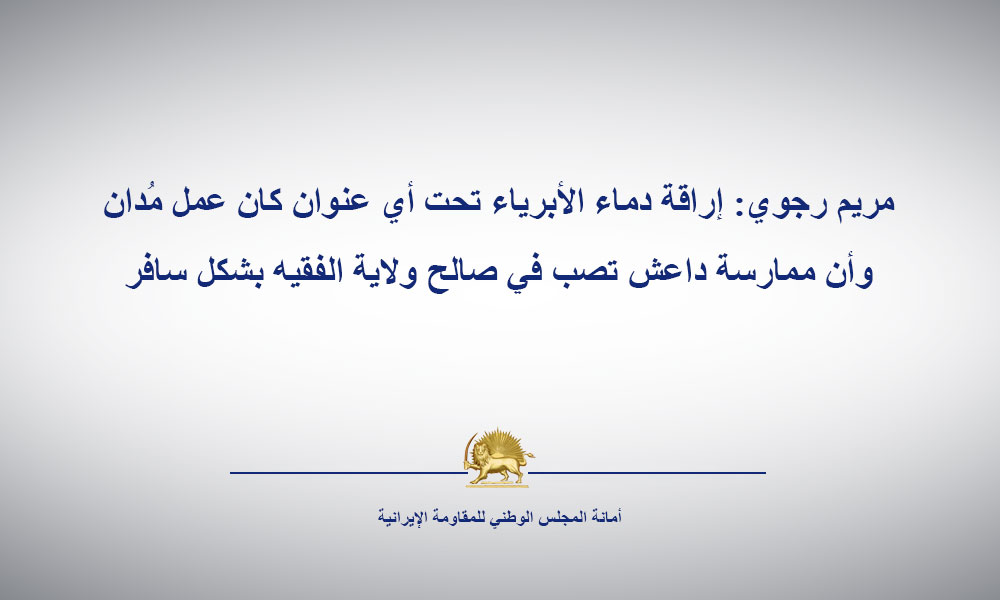 مريم رجوي: إراقة دماء الأبرياء تحت أي عنوان كان عمل مُدان وأن ممارسة داعش تصب في صالح ولاية الفقيه بشكل سافر

أمانة المجلس الوطني للمقاومة الإيرانية